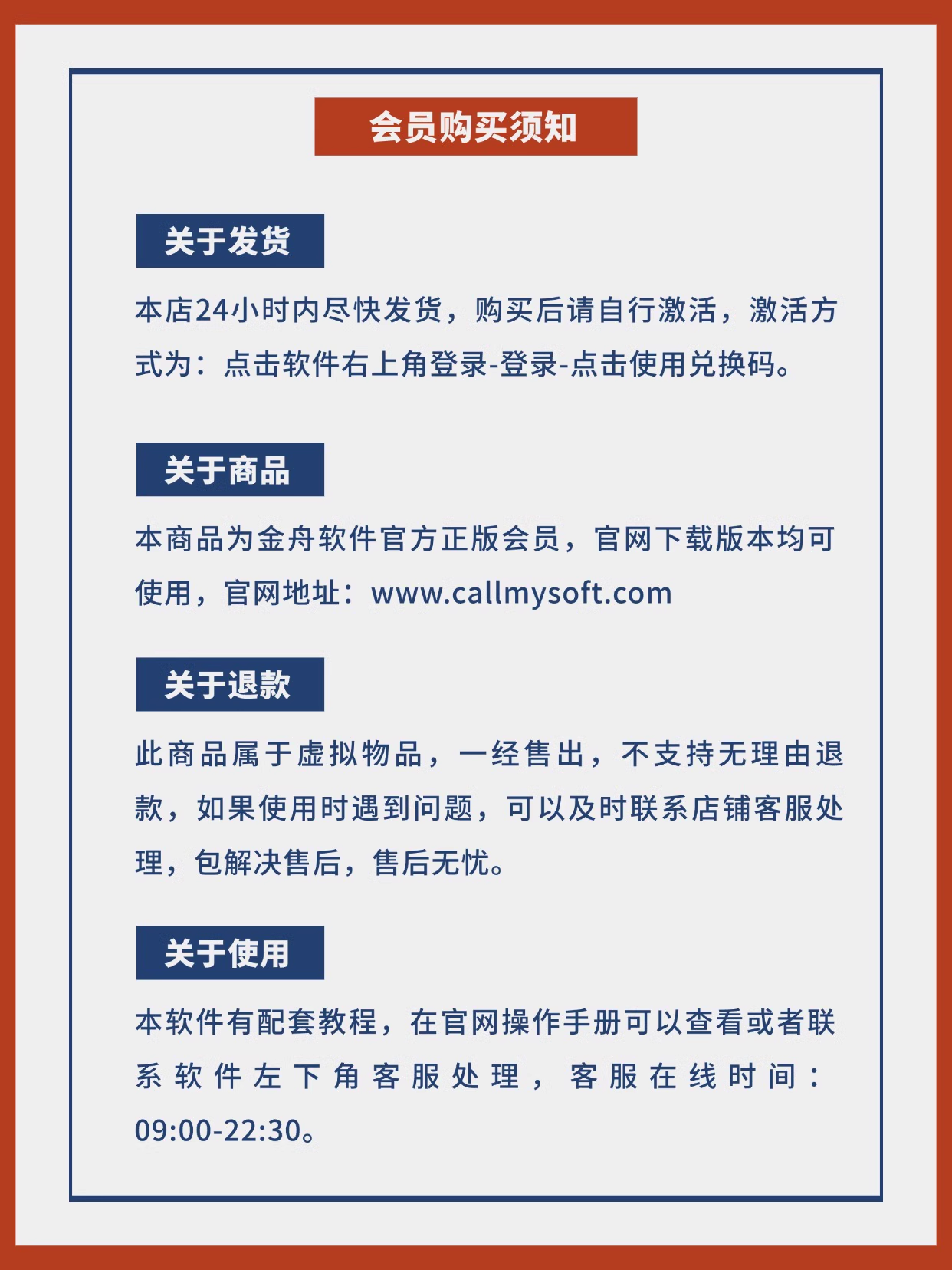 会员购买须知

关于发货

本店24小时内尽快发货，购买后请自行激活，激活方式为：点击软件右上角登录-登录-点击使用兑换码。

关于商品

本商品为金舟软件官方正版会员，官网下载版本均可使用，官网地址：www.callmysoft.com

关于退款

此商品属于虚拟物品，一经售出，不支持无理由退款，如果使用时遇到问题，可以及时联系店铺客服处理，包解决售后，售后无忧。

关于使用

本软件有配套教程，在官网操作手册可以查看或者联系软件左下角客服处理，客服在线时间：09:00-22:30。